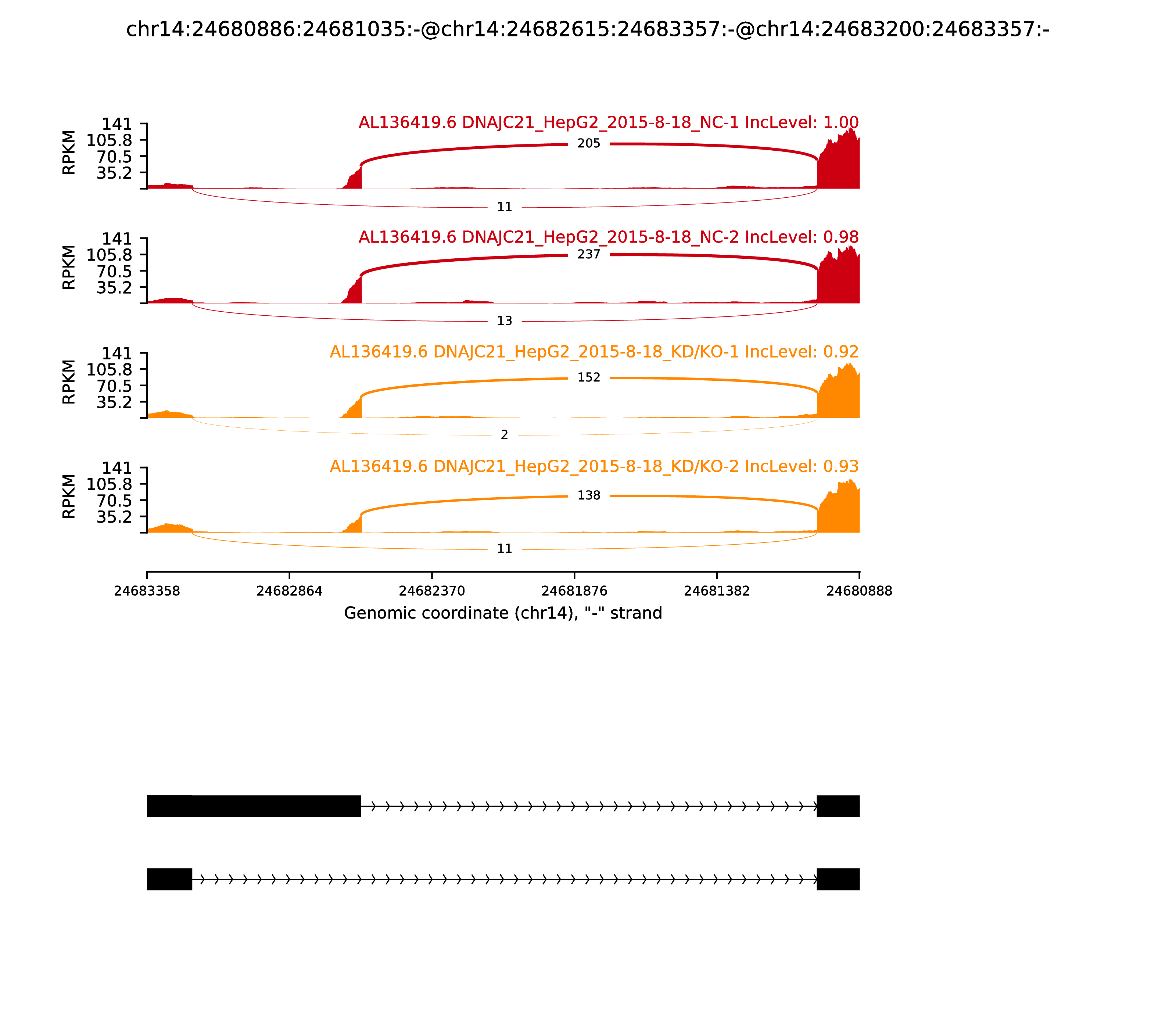 chr14:24680886:24681035:-@chr14:24682615:24683357:-@chr14:24683200:24683357:-

AL136419.6 DNAJC21_HepG2_2015-8-18_NC-1 IncLevel: 1.00

RPKM
141
105.8
70.5
35.2

205

11

AL136419.6 DNAJC21_HepG2_2015-8-18_NC-2 IncLevel: 0.98

RPKM
141
105.8
70.5
35.2

237

13

AL136419.6 DNAJC21_HepG2_2015-8-18_KD/KO-1 IncLevel: 0.92

RPKM
141
105.8
70.5
35.2

152

2

AL136419.6 DNAJC21_HepG2_2015-8-18_KD/KO-2 IncLevel: 0.93

RPKM
141
105.8
70.5
35.2

138

11

24683358 24682864 24682370 24681876 24681382 24680888

Genomic coordinate (chr14), "-" strand